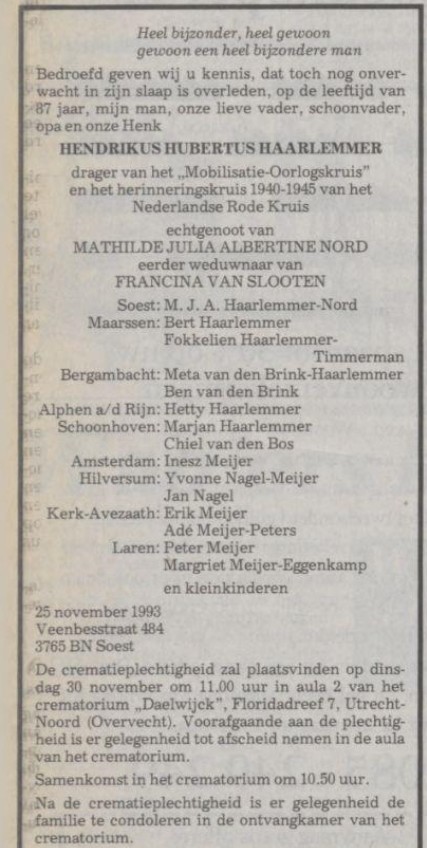 Heel bijzonder, heel gewoon
gewoon een heel bijzondere man

Bedroefd geven wij u kennis, dat toch nog onverwacht in zijn slaap is overleden, op de leeftijd van 87 jaar, mijn man, onze lieve vader, schoonvader, opa en onze Henk

HENDRIKUS HUBERTUS HAARLEMMER

drager van het „Mobilisatie-Oorlogskruis" en het herinneringskruis 1940-1945 van het Nederlandse Rode Kruis

echtgenoot van
MATHILDE JULIA ALBERTINE NORD
eerder weduwnaar van
FRANCINA VAN SLOOTEN

Soest: M. J. A. Haarlemmer-Nord
Maarssen: Bert Haarlemmer
Fokkelien Haarlemmer-Timmerman
Bergambacht: Meta van den Brink-Haarlemmer
Ben van den Brink
Alphen a/d Rijn: Hetty Haarlemmer
Schoonhoven: Marjan Haarlemmer
Chiel van den Bos
Amsterdam: Inesz Meijer
Hilversum: Yvonne Nagel-Meijer
Jan Nagel
Kerk-Avezaath: Erik Meijer
Adé Meijer-Peters
Laren: Peter Meijer
Margriet Meijer-Eggenkamp
en kleinkinderen

25 november 1993
Veenbesstraat 484
3765 BN Soest

De crematieplechtigheid zal plaatsvinden op dinsdag 30 november om 11.00 uur in aula 2 van het crematorium „Daelwijck", Floridadreef 7, Utrecht-Noord (Overvecht). Voorafgaande aan de plechtigheid is er gelegenheid tot afscheid nemen in de aula van het crematorium.

Samenkomst in het crematorium om 10.50 uur.

Na de crematieplechtigheid is er gelegenheid de familie te condoleren in de ontvangkamer van het crematorium.